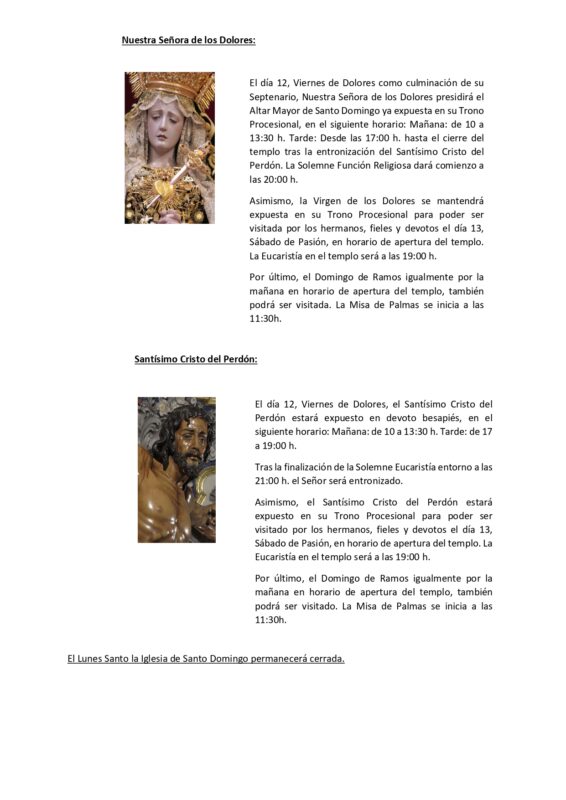 Nuestra Señora de los Dolores:

El día 12, Viernes de Dolores como culminación de su Septenario, Nuestra Señora de los Dolores presidirá el Altar Mayor de Santo Domingo ya expuesta en su Trono Procesional, en el siguiente horario: Mañana: de 10 a 13:30 h. Tarde: Desde las 17:00 h. hasta el cierre del templo tras la entronización del Santísimo Cristo del Perdón. La Solemne Función Religiosa dará comienzo a las 20:00 h.

Asimismo, la Virgen de los Dolores se mantendrá expuesta en su Trono Procesional para poder ser visitada por los hermanos, fieles y devotos el día 13, Sábado de Pasión, en horario de apertura del templo. La Eucaristía en el templo será a las 19:00 h.

Por último, el Domingo de Ramos igualmente por la mañana en horario de apertura del templo, también podrá ser visitada. La Misa de Palmas se inicia a las 11:30h.

Santísimo Cristo del Perdón:

El día 12, Viernes de Dolores, el Santísimo Cristo del Perdón estará expuesto en devoto besapiés, en el siguiente horario: Mañana: de 10 a 13:30 h. Tarde: de 17 a 19:00 h.

Tras la finalización de la Solemne Eucaristía entorno a las 21:00 h. el Señor será entronizado.

Asimismo, el Santísimo Cristo del Perdón estará expuesto en su Trono Procesional para poder ser visitado por los hermanos, fieles y devotos el día 13, Sábado de Pasión, en horario de apertura del templo. La Eucaristía en el templo será a las 19:00 h.

Por último, el Domingo de Ramos igualmente por la mañana en horario de apertura del templo, también podrá ser visitado. La Misa de Palmas se inicia a las 11:30h.

El Lunes Santo la Iglesia de Santo Domingo permanecerá cerrada.